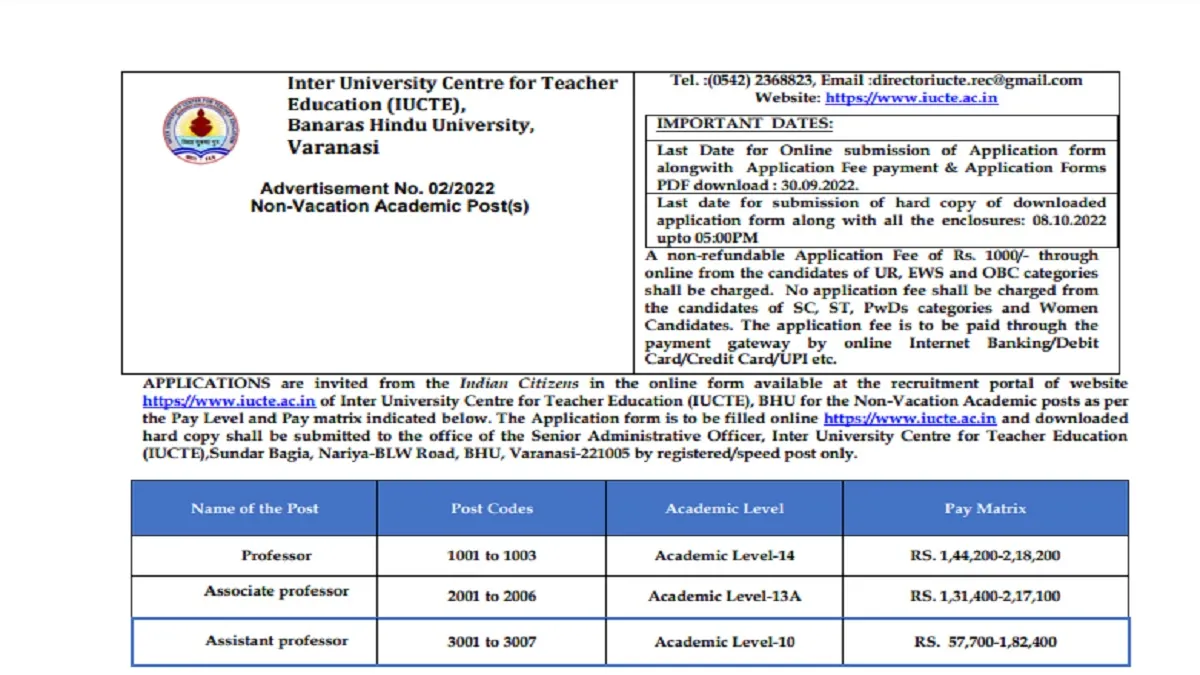 Inter University Centre for Teacher Education (IUCTE), Banaras Hindu University, Varanasi

Advertisement No. 02/2022
Non-Vacation Academic Post(s)

Tel. :(0542) 2368823, Email :directoriucte.rec@gmail.com
Website: https://www.iucte.ac.in

IMPORTANT DATES:

Last Date for Online submission of Application form alongwith Application Fee payment & Application Forms PDF download : 30.09.2022.

Last date for submission of hard copy of downloaded application form along with all the enclosures: 08.10.2022 upto 05:00PM

A non-refundable Application Fee of Rs. 1000/- through online from the candidates of UR, EWS and OBC categories shall be charged. No application fee shall be charged from the candidates of SC, ST, PwDs categories and Women Candidates. The application fee is to be paid through the payment gateway by online Internet Banking/Debit Card/Credit Card/UPI etc.

APPLICATIONS are invited from the Indian Citizens in the online form available at the recruitment portal of website https://www.iucte.ac.in of Inter University Centre for Teacher Education (IUCTE), BHU for the Non-Vacation Academic posts as per the Pay Level and Pay matrix indicated below. The Application form is to be filled online https://www.iucte.ac.in and downloaded hard copy shall be submitted to the office of the Senior Administrative Officer, Inter University Centre for Teacher Education (IUCTE),Sundar Bagia, Nariya-BLW Road, BHU, Varanasi-221005 by registered/speed post only.

| Name of the Post | Post Codes | Academic Level | Pay Matrix |
|---|---|---|---|
| Professor | 1001 to 1003 | Academic Level-14 | RS. 1,44,200-2,18,200 |
| Associate professor | 2001 to 2006 | Academic Level-13A | RS. 1,31,400-2,17,100 |
| Assistant professor | 3001 to 3007 | Academic Level-10 | RS. 57,700-1,82,400 |